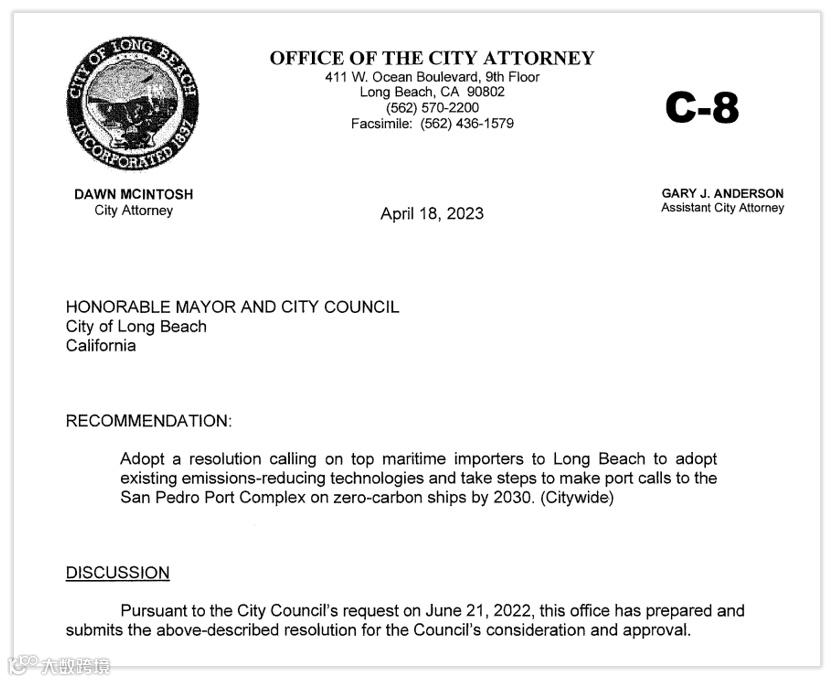 CITY OF LONG BEACH
INCORPORATED 1897

OFFICE OF THE CITY ATTORNEY
411 W. Ocean Boulevard, 9th Floor
Long Beach, CA 90802
(562) 570-2200
Facsimile: (562) 436-1579

C-8

DAWN MCINTOSH
City Attorney

April 18, 2023

GARY J. ANDERSON
Assistant City Attorney

HONORABLE MAYOR AND CITY COUNCIL
City of Long Beach
California

RECOMMENDATION:

Adopt a resolution calling on top maritime importers to Long Beach to adopt existing emissions-reducing technologies and take steps to make port calls to the San Pedro Port Complex on zero-carbon ships by 2030. (Citywide)

DISCUSSION

Pursuant to the City Council's request on June 21, 2022, this office has prepared and submits the above-described resolution for the Council's consideration and approval.

大数跨境